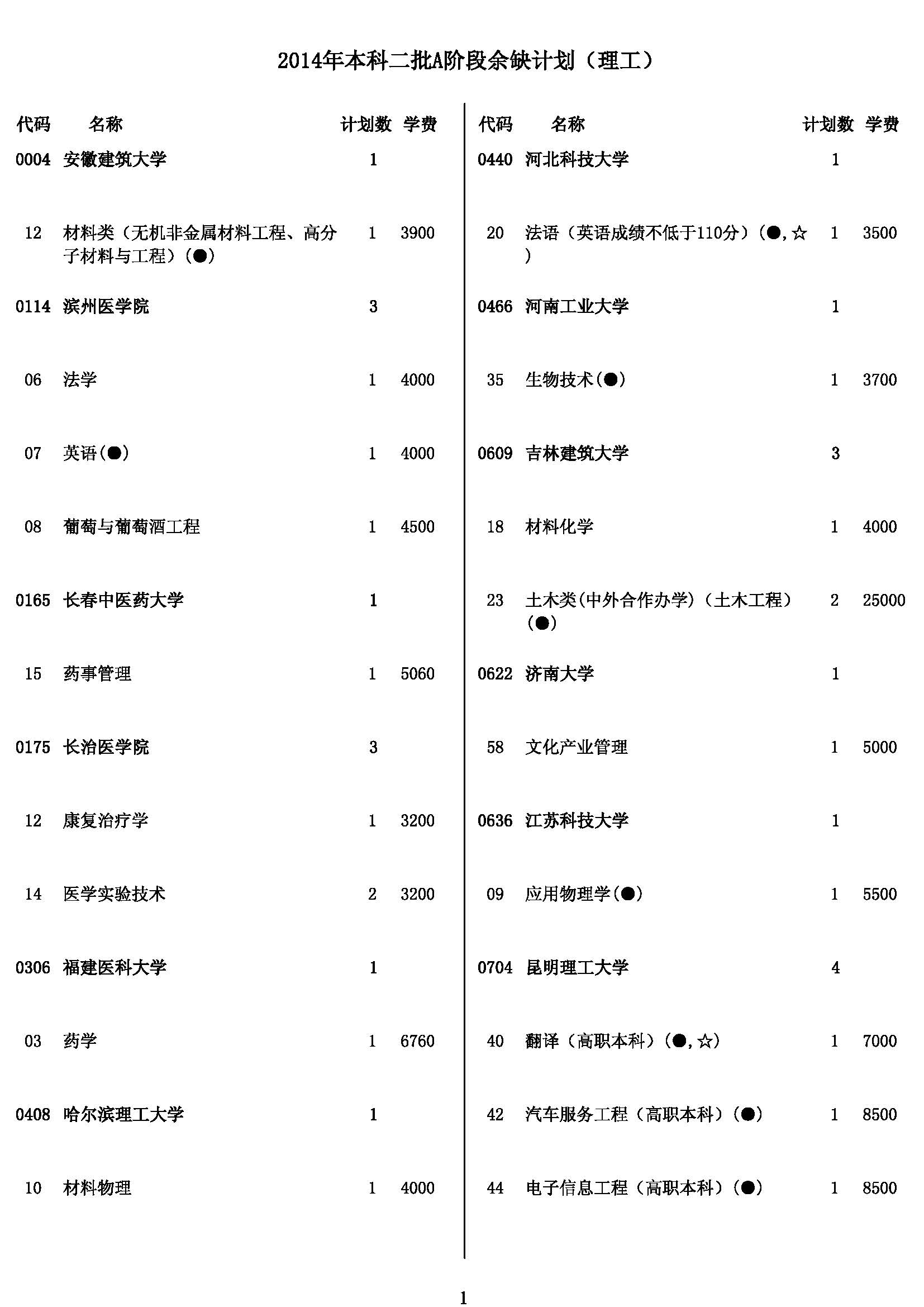 2014年本科二批A阶段余缺计划（理工）

| 代码 | 名称 | 计划数 | 学费 |
|---|---|---|---|
| 0004 | 安徽建筑大学 | 1 | |
| 12 | 材料类（无机非金属材料工程、高分子材料与工程）(●) | 1 | 3900 |
| 0114 | 滨州医学院 | 3 | |
| 06 | 法学 | 1 | 4000 |
| 07 | 英语(●) | 1 | 4000 |
| 08 | 葡萄与葡萄酒工程 | 1 | 4500 |
| 0165 | 长春中医药大学 | 1 | |
| 15 | 药事管理 | 1 | 5060 |
| 0175 | 长治医学院 | 3 | |
| 12 | 康复治疗学 | 1 | 3200 |
| 14 | 医学实验技术 | 2 | 3200 |
| 0306 | 福建医科大学 | 1 | |
| 03 | 药学 | 1 | 6760 |
| 0408 | 哈尔滨理工大学 | 1 | |
| 10 | 材料物理 | 1 | 4000 |

| 代码 | 名称 | 计划数 | 学费 |
|---|---|---|---|
| 0440 | 河北科技大学 | 1 | |
| 20 | 法语（英语成绩不低于110分）(●,☆) | 1 | 3500 |
| 0466 | 河南工业大学 | 1 | |
| 35 | 生物技术(●) | 1 | 3700 |
| 0609 | 吉林建筑大学 | 3 | |
| 18 | 材料化学 | 1 | 4000 |
| 23 | 土木类(中外合作办学)（土木工程）(●) | 2 | 25000 |
| 0622 | 济南大学 | 1 | |
| 58 | 文化产业管理 | 1 | 5000 |
| 0636 | 江苏科技大学 | 1 | |
| 09 | 应用物理学(●) | 1 | 5500 |
| 0704 | 昆明理工大学 | 4 | |
| 40 | 翻译（高职本科）(●,☆) | 1 | 7000 |
| 42 | 汽车服务工程（高职本科）(●) | 1 | 8500 |
| 44 | 电子信息工程（高职本科）(●) | 1 | 8500 |

1